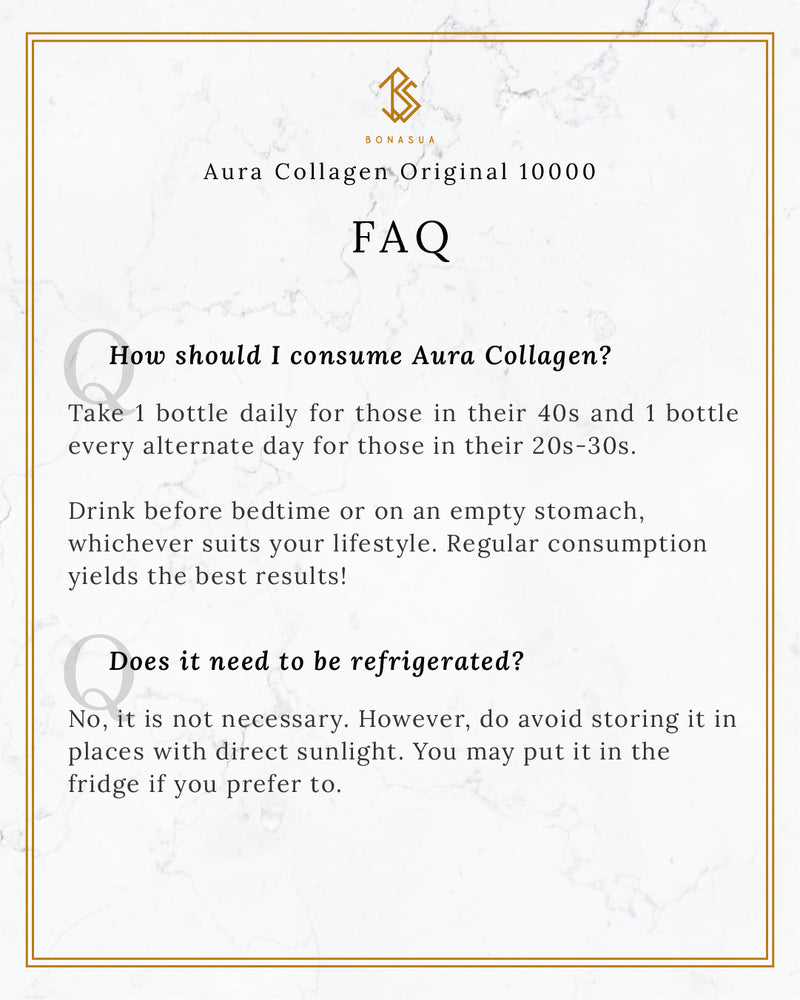 BONASUA

Aura Collagen Original 10000

FAQ

Q How should I consume Aura Collagen?

Take 1 bottle daily for those in their 40s and 1 bottle every alternate day for those in their 20s-30s.

Drink before bedtime or on an empty stomach, whichever suits your lifestyle. Regular consumption yields the best results!

Q Does it need to be refrigerated?

No, it is not necessary. However, do avoid storing it in places with direct sunlight. You may put it in the fridge if you prefer to.